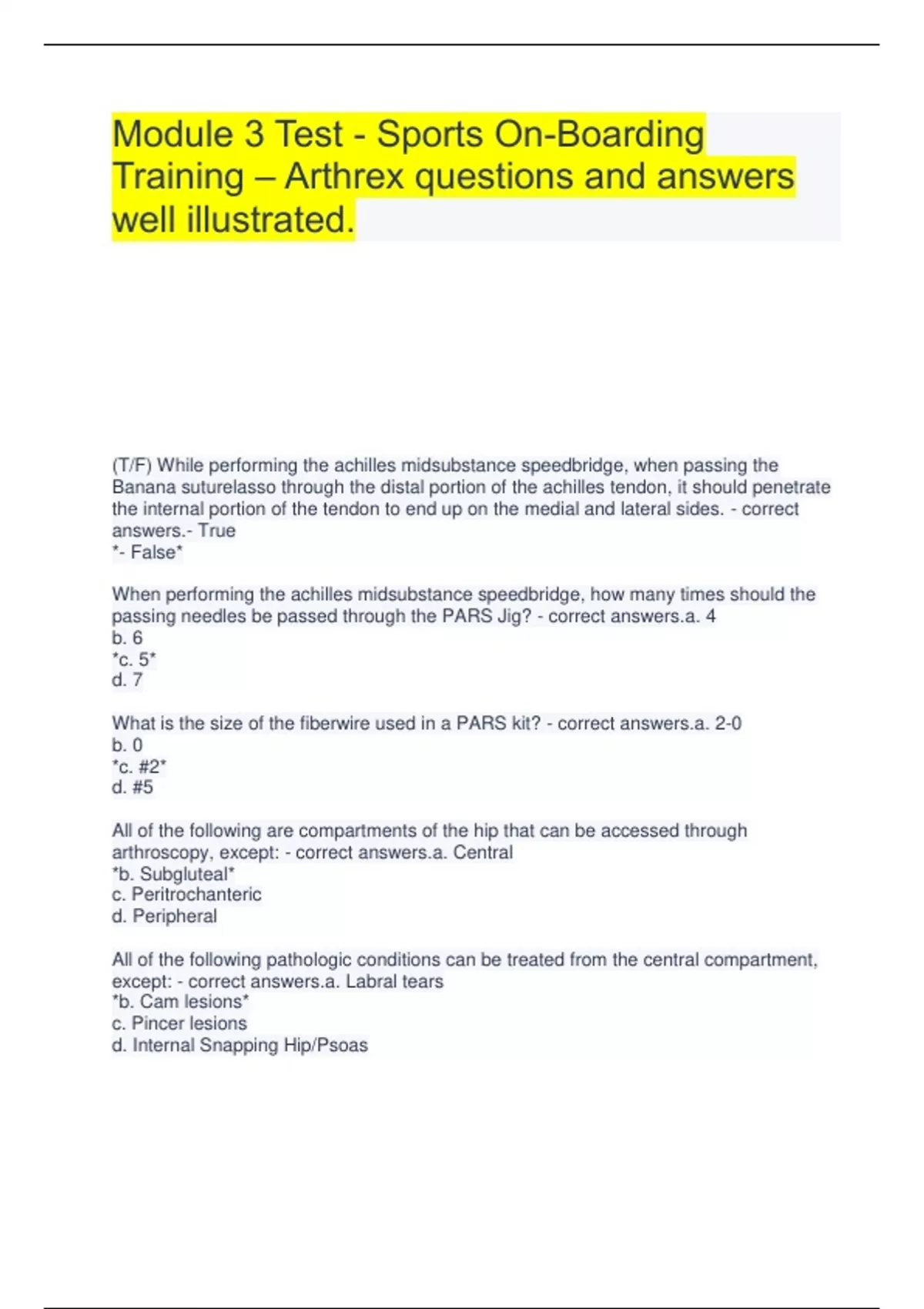 Module 3 Test - Sports On-Boarding Training – Arthrex questions and answers well illustrated.

(T/F) While performing the achilles midsubstance speedbridge, when passing the Banana suturelasso through the distal portion of the achilles tendon, it should penetrate the internal portion of the tendon to end up on the medial and lateral sides. - correct answers.- True
*- False*

When performing the achilles midsubstance speedbridge, how many times should the passing needles be passed through the PARS Jig? - correct answers.a. 4
b. 6
*c. 5*
d. 7

What is the size of the fiberwire used in a PARS kit? - correct answers.a. 2-0
b. 0
*c. #2*
d. #5

All of the following are compartments of the hip that can be accessed through arthroscopy, except: - correct answers.a. Central
*b. Subgluteal*
c. Peritrochanteric
d. Peripheral

All of the following pathologic conditions can be treated from the central compartment, except: - correct answers.a. Labral tears
*b. Cam lesions*
c. Pincer lesions
d. Internal Snapping Hip/Psoas